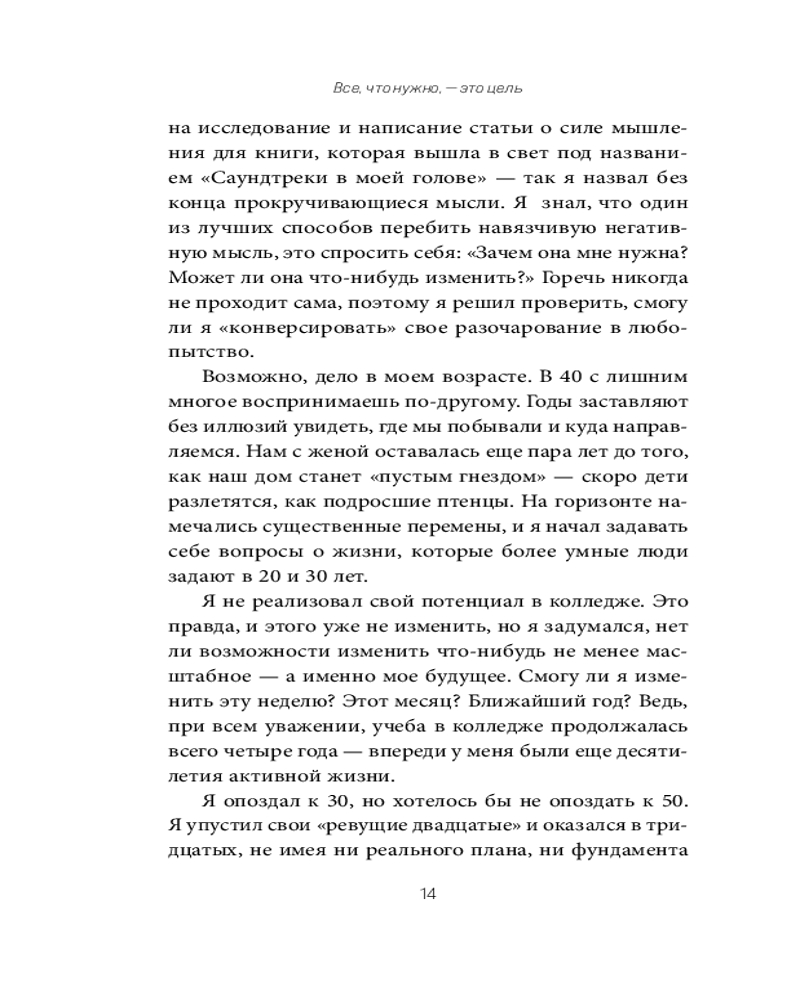 Все, что нужно, — это цель

на исследование и написание статьи о силе мышления для книги, которая вышла в свет под названием «Саундтреки в моей голове» — так я назвал без конца прокручивающиеся мысли. Я знал, что один из лучших способов перебить навязчивую негативную мысль, это спросить себя: «Зачем она мне нужна? Может ли она что-нибудь изменить?» Горечь никогда не проходит сама, поэтому я решил проверить, смогу ли я «конверсировать» свое разочарование в любопытство.

Возможно, дело в моем возрасте. В 40 с лишним многое воспринимаешь по-другому. Годы заставляют без иллюзий увидеть, где мы побывали и куда направляемся. Нам с женой оставалась еще пара лет до того, как наш дом станет «пустым гнездом» — скоро дети разлетятся, как подросшие птенцы. На горизонте намечались существенные перемены, и я начал задавать себе вопросы о жизни, которые более умные люди задают в 20 и 30 лет.

Я не реализовал свой потенциал в колледже. Это правда, и этого уже не изменить, но я задумался, нет ли возможности изменить что-нибудь не менее масштабное — а именно мое будущее. Смогу ли я изменить эту неделю? Этот месяц? Ближайший год? Ведь, при всем уважении, учеба в колледже продолжалась всего четыре года — впереди у меня были еще десятилетия активной жизни.

Я опоздал к 30, но хотелось бы не опоздать к 50. Я упустил свои «ревущие двадцатые» и оказался в тридцатых, не имея ни реального плана, ни фундамента

14